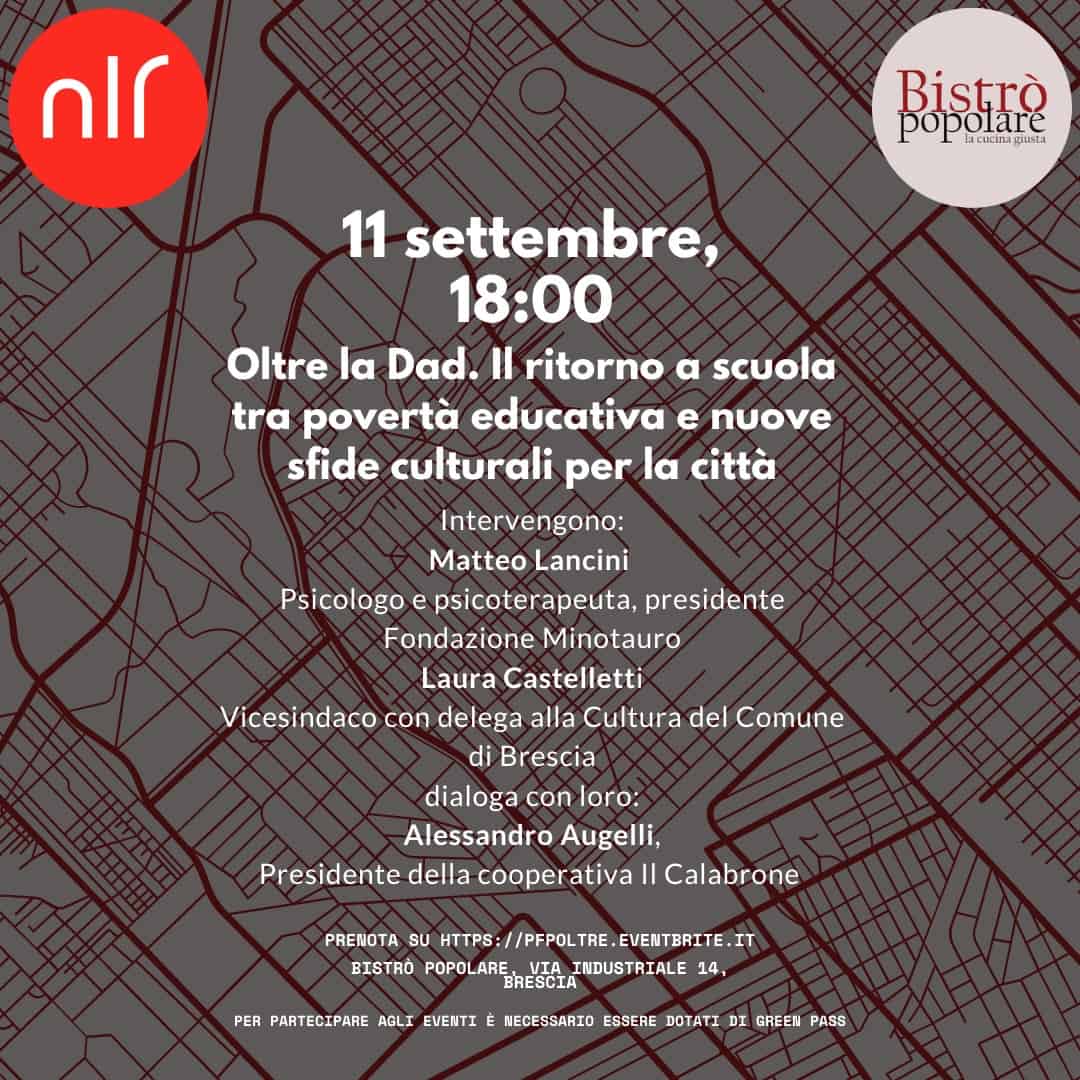 nlr

Bistrò popolare
la cucina giusta

11 settembre,
18:00

Oltre la Dad. Il ritorno a scuola tra povertà educativa e nuove sfide culturali per la città

Intervengono:
Matteo Lancini
Psicologo e psicoterapeuta, presidente Fondazione Minotauro
Laura Castelletti
Vicesindaco con delega alla Cultura del Comune di Brescia
dialoga con loro:
Alessandro Augelli,
Presidente della cooperativa Il Calabrone

PRENOTA SU HTTPS://PFPOLTRE.EVENTBRITE.IT
BISTRÒ POPOLARE, VIA INDUSTRIALE 14, BRESCIA

PER PARTECIPARE AGLI EVENTI È NECESSARIO ESSERE DOTATI DI GREEN PASS